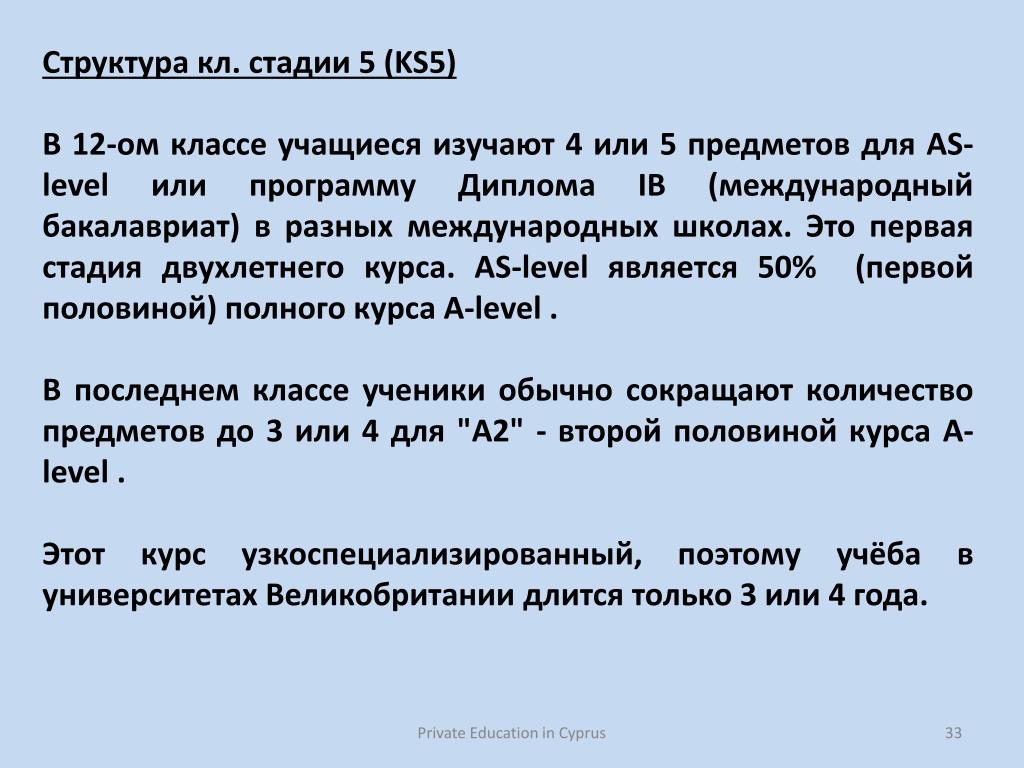 Структура кл. стадии 5 (KS5)

В 12-ом классе учащиеся изучают 4 или 5 предметов для AS-level или программу Диплома IB (международный бакалавриат) в разных международных школах. Это первая стадия двухлетнего курса. AS-level является 50% (первой половиной) полного курса A-level .

В последнем классе ученики обычно сокращают количество предметов до 3 или 4 для "A2" - второй половиной курса A-level .

Этот курс узкоспециализированный, поэтому учёба в университетах Великобритании длится только 3 или 4 года.

Private Education in Cyprus

33